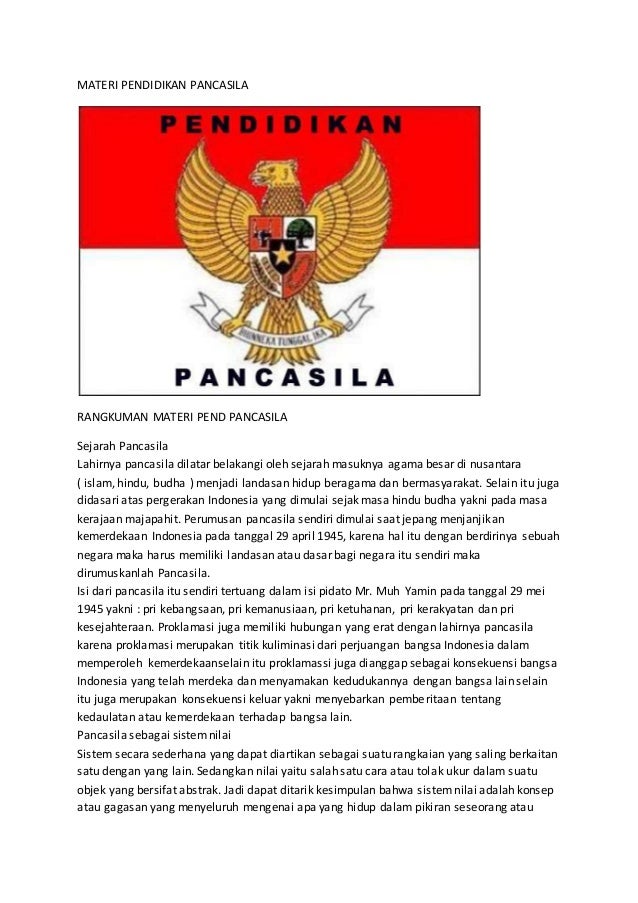 MATERI PENDIDIKAN PANCASILA

PENDIDIKAN

BHINNEKA TUNGGAL IKA

PANCASILA

RANGKUMAN MATERI PEND PANCASILA

Sejarah Pancasila
Lahirnya pancasila dilatar belakangi oleh sejarah masuknya agama besar di nusantara ( islam, hindu, budha ) menjadi landasan hidup beragama dan bermasyarakat. Selain itu juga didasari atas pergerakan Indonesia yang dimulai sejak masa hindu budha yakni pada masa kerajaan majapahit. Perumusan pancasila sendiri dimulai saat jepang menjanjikan kemerdekaan Indonesia pada tanggal 29 april 1945, karena hal itu dengan berdirinya sebuah negara maka harus memiliki landasan atau dasar bagi negara itu sendiri maka dirumuskanlah Pancasila.
Isi dari pancasila itu sendiri tertuang dalam isi pidato Mr. Muh Yamin pada tanggal 29 mei 1945 yakni : pri kebangsaan, pri kemanusiaan, pri ketuhanan, pri kerakyatan dan pri kesejahteraan. Proklamasi juga memiliki hubungan yang erat dengan lahirnya pancasila karena proklamasi merupakan titik kuliminasi dari perjuangan bangsa Indonesia dalam memperoleh kemerdekaanselain itu proklamassi juga dianggap sebagai konsekuensi bangsa Indonesia yang telah merdeka dan menyamakan kedudukannya dengan bangsa lain selain itu juga merupakan konsekuensi keluar yakni menyebarkan pemberitaan tentang kedaulatan atau kemerdekaan terhadap bangsa lain.
Pancasila sebagai sistem nilai
Sistem secara sederhana yang dapat diartikan sebagai suatu rangkaian yang saling berkaitan satu dengan yang lain. Sedangkan nilai yaitu salah satu cara atau tolak ukur dalam suatu objek yang bersifat abstrak. Jadi dapat ditarik kesimpulan bahwa sistem nilai adalah konsep atau gagasan yang menyeluruh mengenai apa yang hidup dalam pikiran seseorang atau